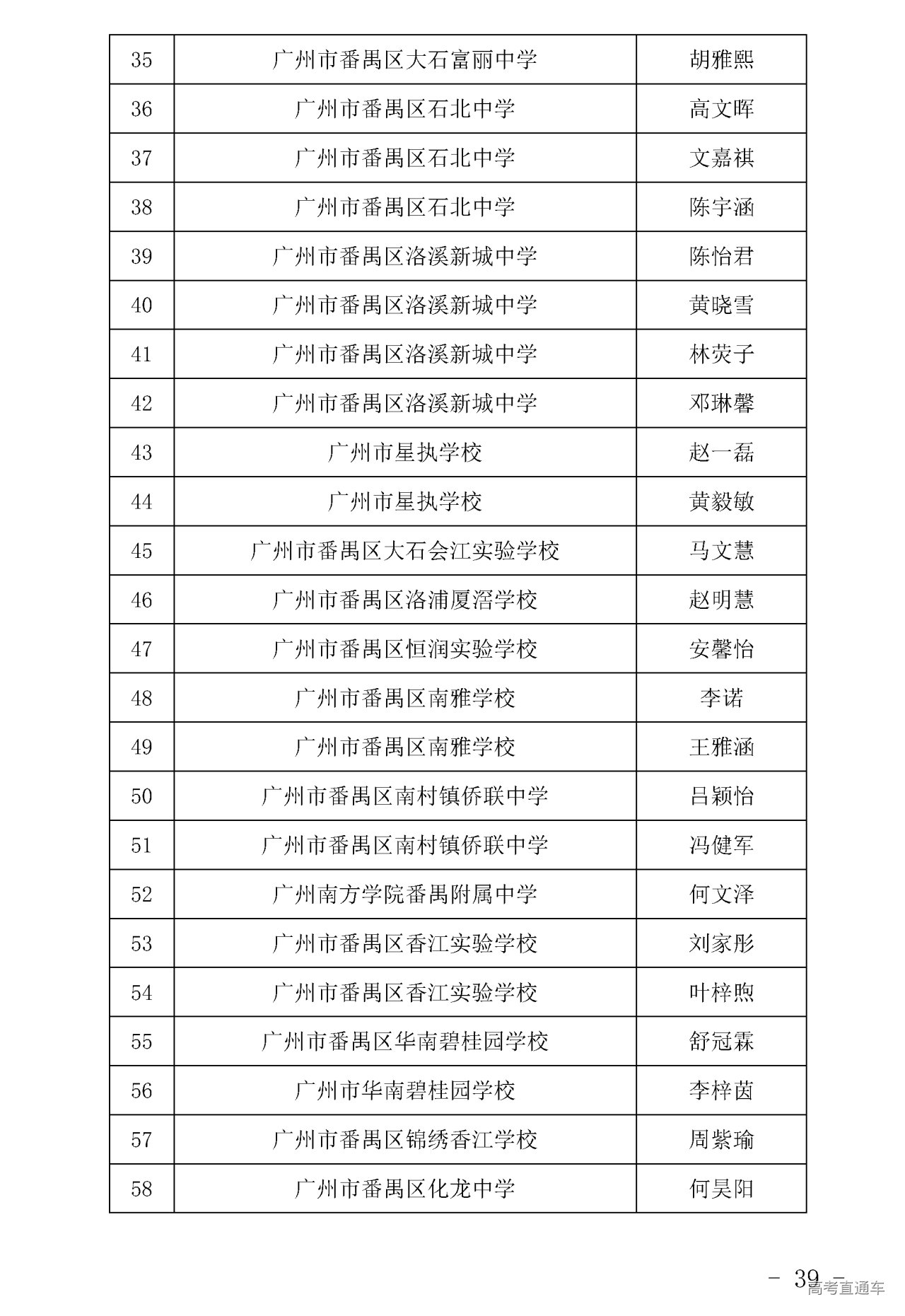 | 35 | 广州市番禺区大石富丽中学 | 胡雅熙 |
|---|---|---|
| 36 | 广州市番禺区石北中学 | 高文晖 |
| 37 | 广州市番禺区石北中学 | 文嘉祺 |
| 38 | 广州市番禺区石北中学 | 陈宇涵 |
| 39 | 广州市番禺区洛溪新城中学 | 陈怡君 |
| 40 | 广州市番禺区洛溪新城中学 | 黄晓雪 |
| 41 | 广州市番禺区洛溪新城中学 | 林荧子 |
| 42 | 广州市番禺区洛溪新城中学 | 邓琳馨 |
| 43 | 广州市星执学校 | 赵一磊 |
| 44 | 广州市星执学校 | 黄毅敏 |
| 45 | 广州市番禺区大石会江实验学校 | 马文慧 |
| 46 | 广州市番禺区洛浦厦滘学校 | 赵明慧 |
| 47 | 广州市番禺区恒润实验学校 | 安馨怡 |
| 48 | 广州市番禺区南雅学校 | 李诺 |
| 49 | 广州市番禺区南雅学校 | 王雅涵 |
| 50 | 广州市番禺区南村镇侨联中学 | 吕颖怡 |
| 51 | 广州市番禺区南村镇侨联中学 | 冯健军 |
| 52 | 广州南方学院番禺附属中学 | 何文泽 |
| 53 | 广州市番禺区香江实验学校 | 刘家彤 |
| 54 | 广州市番禺区香江实验学校 | 叶梓煦 |
| 55 | 广州市番禺区华南碧桂园学校 | 舒冠霖 |
| 56 | 广州市华南碧桂园学校 | 李梓茵 |
| 57 | 广州市番禺区锦绣香江学校 | 周紫瑜 |
| 58 | 广州市番禺区化龙中学 | 何昊阳 |

- 39 -
高考直通车